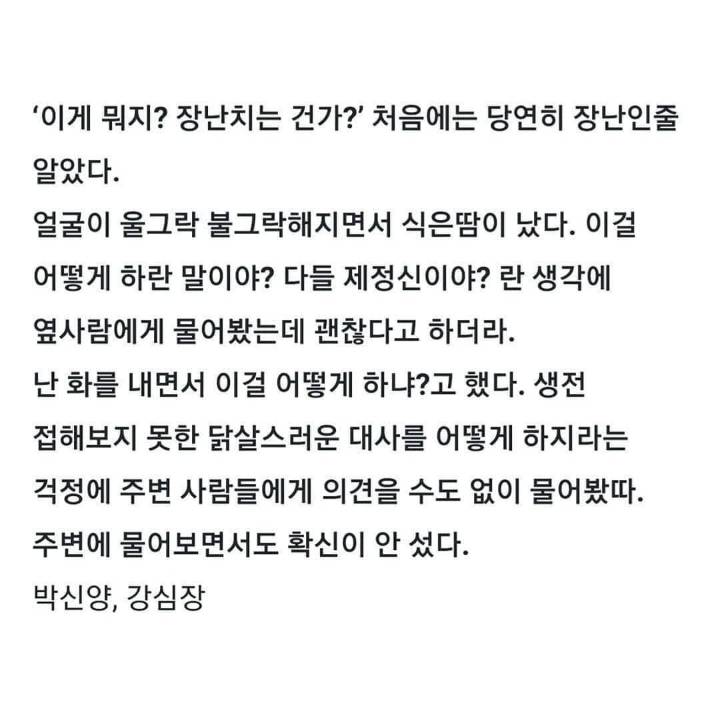 '이게 뭐지? 장난치는 건가?' 처음에는 당연히 장난인줄 알았다.

얼굴이 울그락 불그락해지면서 식은땀이 났다. 이걸 어떻게 하란 말이야? 다들 제정신이야? 란 생각에 옆사람에게 물어봤는데 괜찮다고 하더라.

난 화를 내면서 이걸 어떻게 하냐?고 했다. 생전 접해보지 못한 닭살스러운 대사를 어떻게 하지라는 걱정에 주변 사람들에게 의견을 수도 없이 물어봤따.

주변에 물어보면서도 확신이 안 섰다.

박신양, 강심장